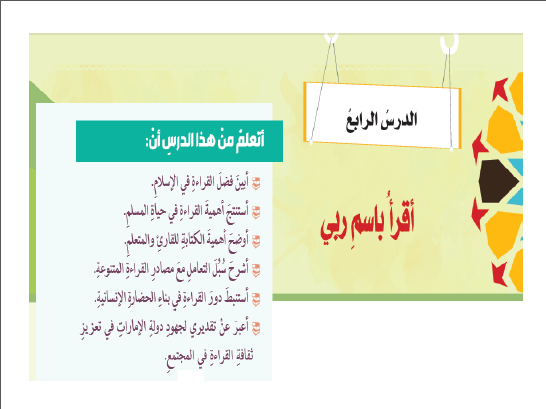 الدرسُ الرابعُ

أقرأُ باسمِ ربي

أتعلمُ منْ هذا الدرسِ أنْ:

أبينَ فضلَ القراءةِ في الإسلامِ.

أستنتجَ أهميةَ القراءةِ في حياةِ المسلمِ.

أوضحَ أهميةَ الكتابةِ للقارئِ والمتعلمِ.

أشرحَ سُبُلَ التعاملِ معَ مصادرِ القراءةِ المتنوعةِ.

أستنبطَ دورَ القراءةِ في بناءِ الحضارةِ الإنسانيةِ.

أعبرَ عنْ تقديري لجهودِ دولةِ الإماراتِ في تعزيزِ ثقافةِ القراءةِ في المجتمعِ.